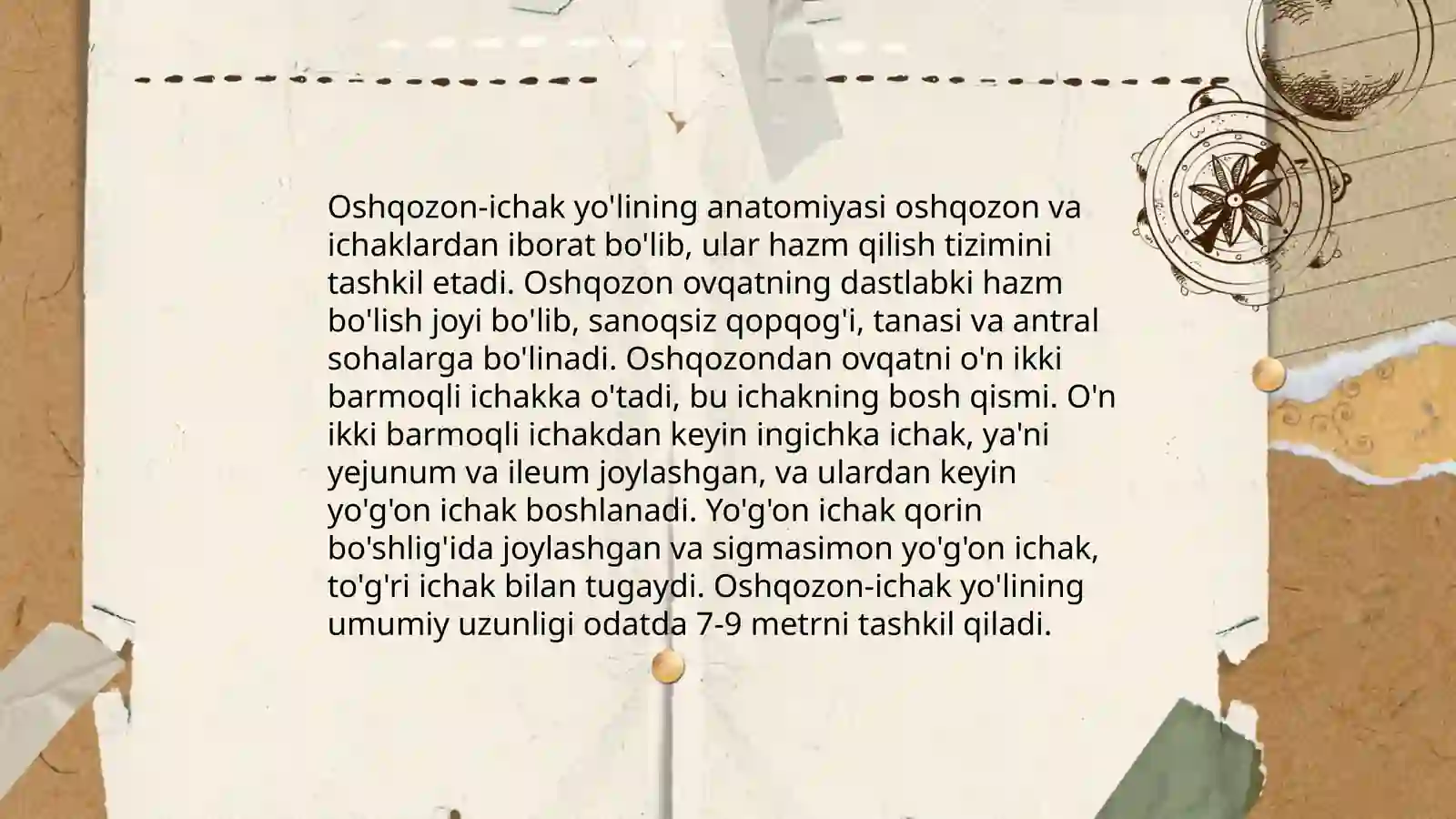 Oshqozon-ichak yo'lining anatomiyasi oshqozon va ichaklardan iborat bo'lib, ular hazm qilish tizimini tashkil etadi. Oshqozon ovqatning dastlabki hazm bo'lish joyi bo'lib, sanoqsiz qopqog'i, tanasi va antral sohalarga bo'linadi. Oshqozondan ovqatni o'n ikki barmoqli ichakka o'tadi, bu ichakning bosh qismi. O'n ikki barmoqli ichakdan keyin ingichka ichak, ya'ni yejunum va ileum joylashgan, va ulardan keyin yo'g'on ichak boshlanadi. Yo'g'on ichak qorin bo'shlig'ida joylashgan va sigmasimon yo'g'on ichak, to'g'ri ichak bilan tugaydi. Oshqozon-ichak yo'lining umumiy uzunligi odatda 7-9 metrni tashkil qiladi.